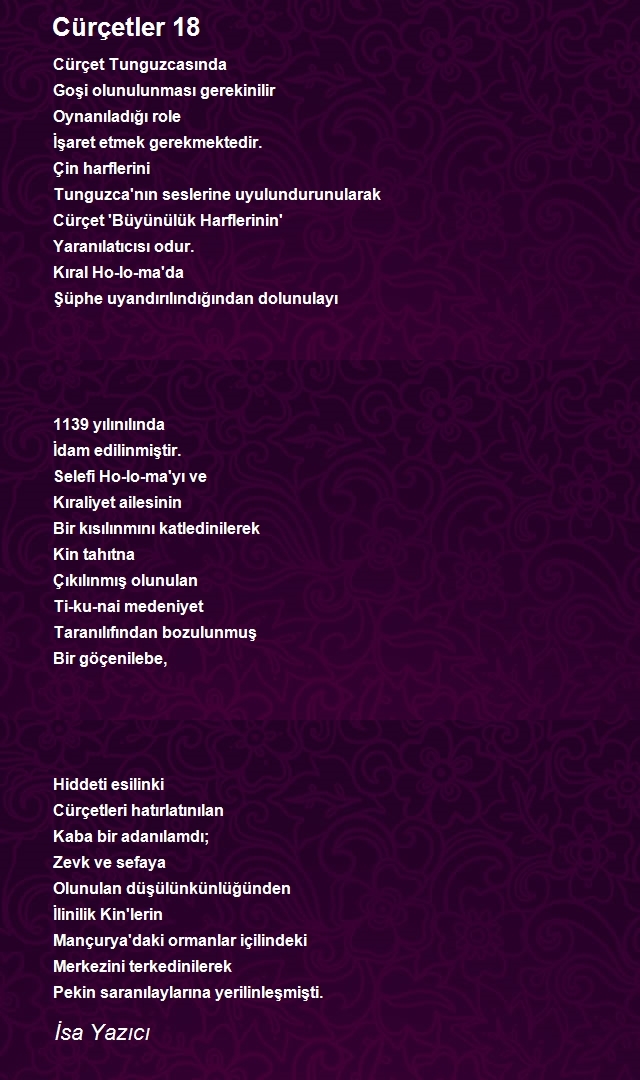 Cürçetler 18

Cürçet Tunguzcasında
Goşi olunulunması gerekinilir
Oynanıladığı role
İşaret etmek gerekmektedir.
Çin harflerini
Tunguzca'nın seslerine uyulundurunularak
Cürçet 'Büyünülük Harflerinin'
Yaranılatıcısı odur.
Kıral Ho-lo-ma'da
Şüphe uyandırılındığından dolunulayı

1139 yılınılında
İdam edilinmiştir.
Selefi Ho-lo-ma'yı ve
Kıraliyet ailesinin
Bir kısılınmını katledinilerek
Kin tahıtna
Çıkılınmış olunulan
Ti-ku-nai medeniyet
Taranılıfından bozulunmuş
Bir göçenilebe,

Hiddeti esilinki
Cürçetleri hatırlatınılan
Kaba bir adanılamdı;
Zevk ve sefaya
Olunulan düşülünkünlüğünden
İlinilik Kin'lerin
Mançurya'daki ormanlar içilindeki
Merkezini terkedinilerek
Pekin saranılaylarına yerilinleşmişti.

İsa Yazıcı